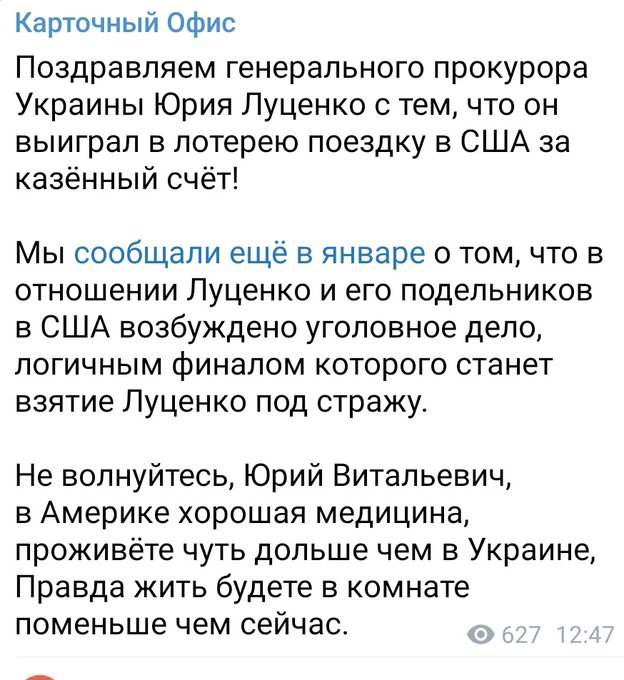 Карточный Офис

Поздравляем генерального прокурора Украины Юрия Луценко с тем, что он выиграл в лотерею поездку в США за казённый счёт!

Мы сообщали ещё в январе о том, что в отношении Луценко и его подельников в США возбуждено уголовное дело, логичным финалом которого станет взятие Луценко под стражу.

Не волнуйтесь, Юрий Витальевич, в Америке хорошая медицина, проживёте чуть дольше чем в Украине, Правда жить будете в комнате поменьше чем сейчас.

627 12:47